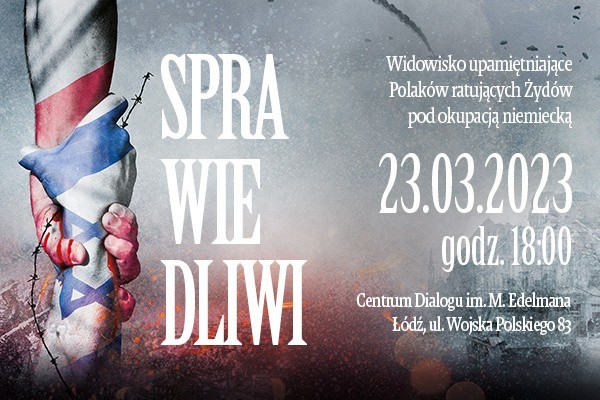 SPRA
WIE
DLIWI

Widowisko upamiętniające Polaków ratujących Żydów pod okupacją niemiecką

23.03.2023
godz. 18:00

Centrum Dialogu im. M. Edelmana
Łódź, ul. Wojska Polskiego 83